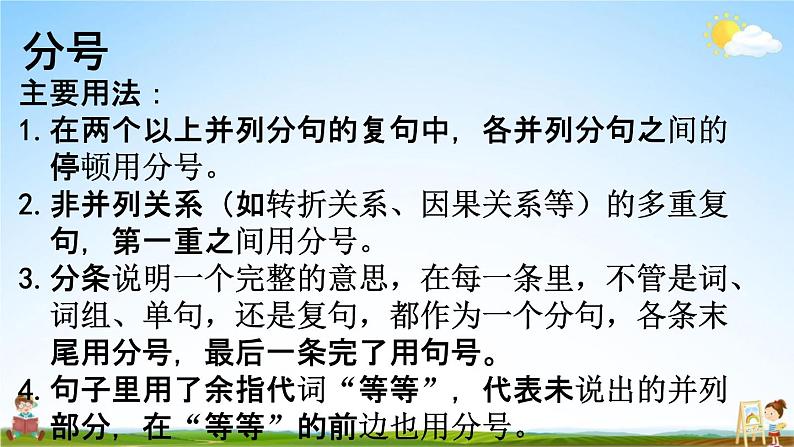 分号

主要用法：

1. 在两个以上并列分句的复句中，各并列分句之间的停顿用分号。

2. 非并列关系（如转折关系、因果关系等）的多重复句，第一重之间用分号。

3. 分条说明一个完整的意思，在每一条里，不管是词、词组、单句，还是复句，都作为一个分句，各条末尾用分号，最后一条完了用句号。

4. 句子里用了余指代词“等等”，代表未说出的并列部分，在“等等”的前边也用分号。